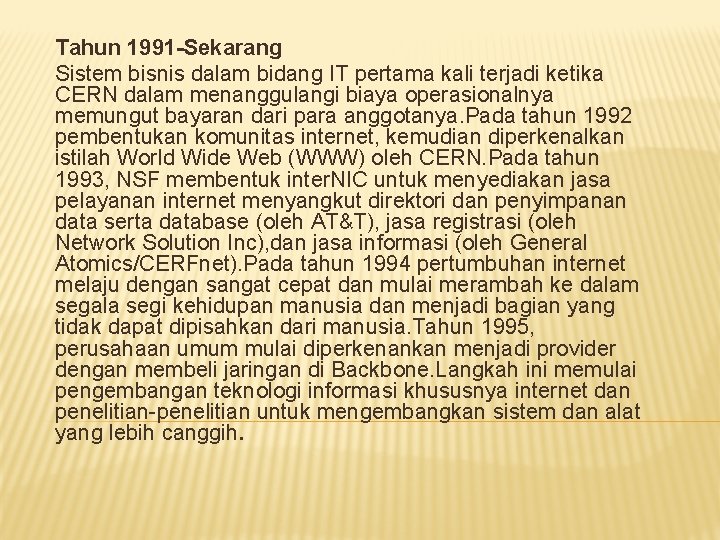 Tahun 1991-Sekarang

Sistem bisnis dalam bidang IT pertama kali terjadi ketika CERN dalam menanggulangi biaya operasionalnya memungut bayaran dari para anggotanya.Pada tahun 1992 pembentukan komunitas internet, kemudian diperkenalkan istilah World Wide Web (WWW) oleh CERN.Pada tahun 1993, NSF membentuk interNIC untuk menyediakan jasa pelayanan internet menyangkut direktori dan penyimpanan data serta database (oleh AT&T), jasa registrasi (oleh Network Solution Inc),dan jasa informasi (oleh General Atomics/CERFnet).Pada tahun 1994 pertumbuhan internet melaju dengan sangat cepat dan mulai merambah ke dalam segala segi kehidupan manusia dan menjadi bagian yang tidak dapat dipisahkan dari manusia.Tahun 1995, perusahaan umum mulai diperkenankan menjadi provider dengan membeli jaringan di Backbone.Langkah ini memulai pengembangan teknologi informasi khususnya internet dan penelitian-penelitian untuk mengembangkan sistem dan alat yang lebih canggih.